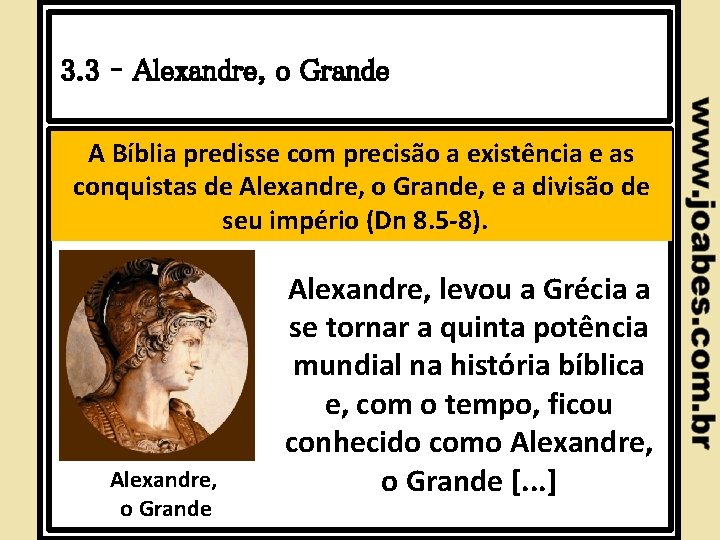 3.3 - Alexandre, o Grande

A Bíblia predisse com precisão a existência e as conquistas de Alexandre, o Grande, e a divisão de seu império (Dn 8.5-8).

Alexandre, o Grande

Alexandre, levou a Grécia a se tornar a quinta potência mundial na história bíblica e, com o tempo, ficou conhecido como Alexandre, o Grande [...]

www.joabes.com.br